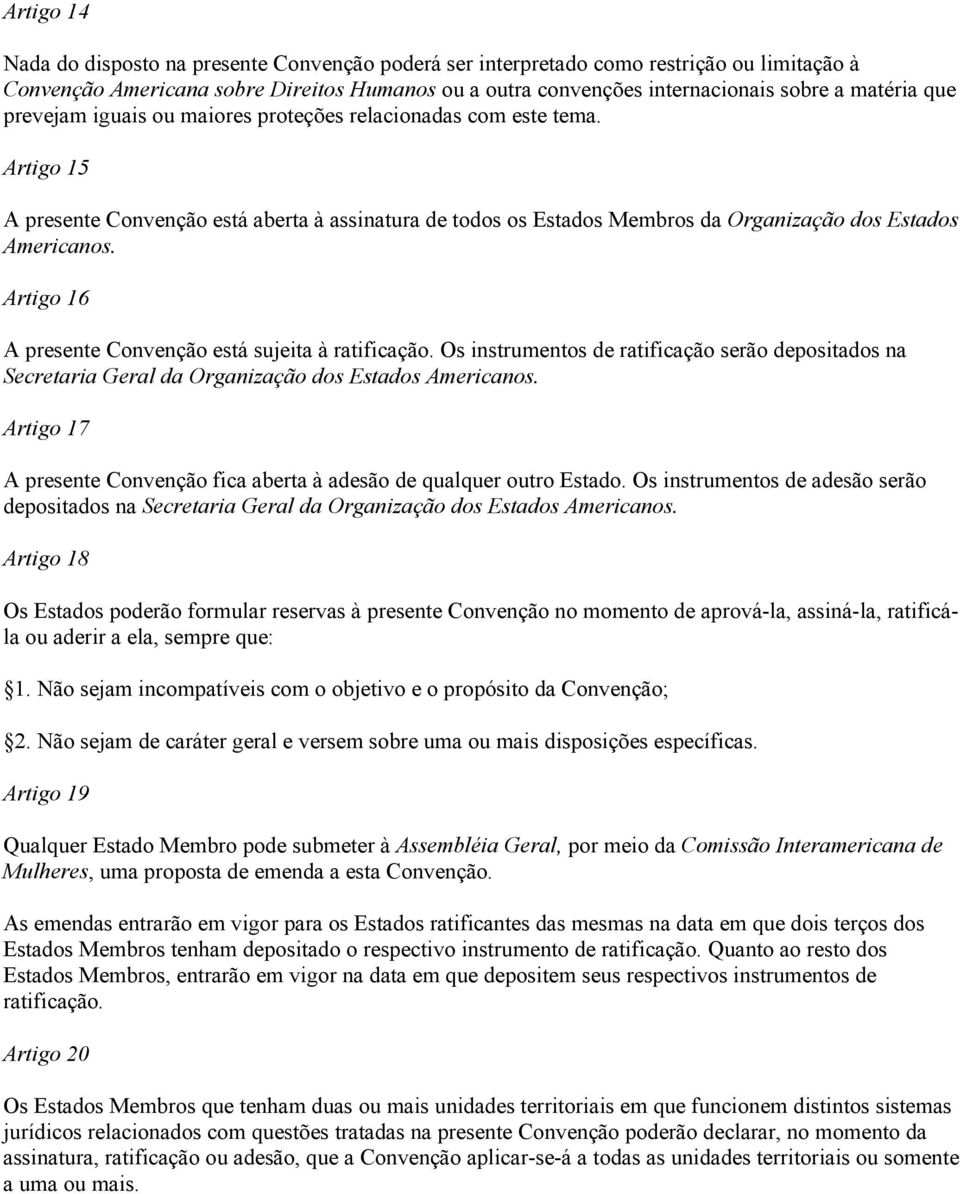 Artigo 14

Nada do disposto na presente Convenção poderá ser interpretado como restrição ou limitação à Convenção Americana sobre Direitos Humanos ou a outra convenções internacionais sobre a matéria que prevejam iguais ou maiores proteções relacionadas com este tema.

Artigo 15

A presente Convenção está aberta à assinatura de todos os Estados Membros da Organização dos Estados Americanos.

Artigo 16

A presente Convenção está sujeita à ratificação. Os instrumentos de ratificação serão depositados na Secretaria Geral da Organização dos Estados Americanos.

Artigo 17

A presente Convenção fica aberta à adesão de qualquer outro Estado. Os instrumentos de adesão serão depositados na Secretaria Geral da Organização dos Estados Americanos.

Artigo 18

Os Estados poderão formular reservas à presente Convenção no momento de aprová-la, assiná-la, ratificá-la ou aderir a ela, sempre que:

1. Não sejam incompatíveis com o objetivo e o propósito da Convenção;

2. Não sejam de caráter geral e versem sobre uma ou mais disposições específicas.

Artigo 19

Qualquer Estado Membro pode submeter à Assembléia Geral, por meio da Comissão Interamericana de Mulheres, uma proposta de emenda a esta Convenção.

As emendas entrarão em vigor para os Estados ratificantes das mesmas na data em que dois terços dos Estados Membros tenham depositado o respectivo instrumento de ratificação. Quanto ao resto dos Estados Membros, entrarão em vigor na data em que depositem seus respectivos instrumentos de ratificação.

Artigo 20

Os Estados Membros que tenham duas ou mais unidades territoriais em que funcionem distintos sistemas jurídicos relacionados com questões tratadas na presente Convenção poderão declarar, no momento da assinatura, ratificação ou adesão, que a Convenção aplicar-se-á a todas as unidades territoriais ou somente a uma ou mais.